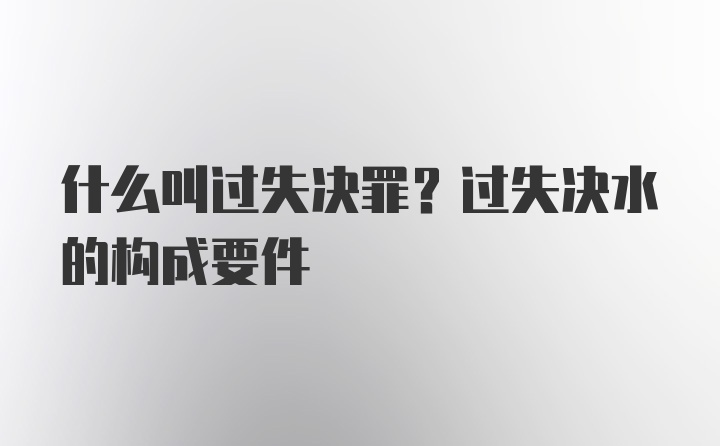 什么叫过失决罪？过失决水的构成要件